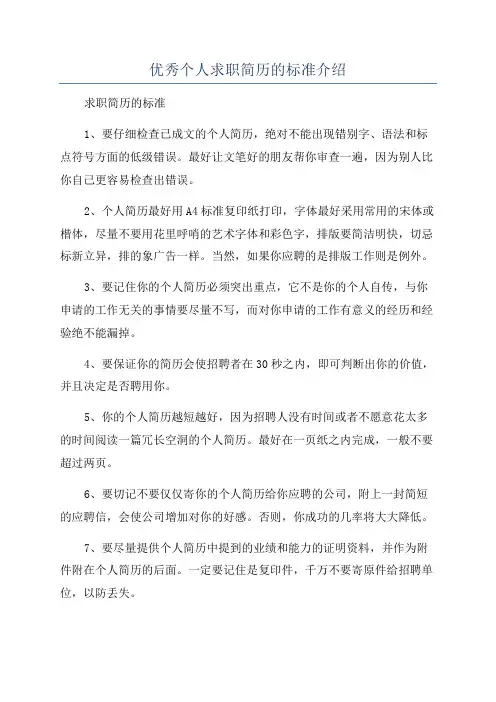 优秀个人求职简历的标准介绍

求职简历的标准

1、要仔细检查已成文的个人简历，绝对不能出现错别字、语法和标点符号方面的低级错误。最好让文笔好的朋友帮你审查一遍，因为别人比你自己更容易检查出错误。

2、个人简历最好用A4标准复印纸打印，字体最好采用常用的宋体或楷体，尽量不要用花里呼哨的艺术字体和彩色字，排版要简洁明快，切忌标新立异，排的象广告一样。当然，如果你应聘的是排版工作则是例外。

3、要记住你的个人简历必须突出重点，它不是你的个人自传，与你申请的工作无关的事情要尽量不写，而对你申请的工作有意义的经历和经验绝不能漏掉。

4、要保证你的简历会使招聘者在30秒之内，即可判断出你的价值，并且决定是否聘用你。

5、你的个人简历越短越好，因为招聘人没有时间或者不愿意花太多的时间阅读一篇冗长空洞的个人简历。最好在一页纸之内完成，一般不要超过两页。

6、要切记不要仅仅寄你的个人简历给你应聘的公司，附上一封简短的应聘信，会使公司增加对你的好感。否则，你成功的几率将大大降低。

7、要尽量提供个人简历中提到的业绩和能力的证明资料，并作为附件附在个人简历的后面。一定要记住是复印件，千万不要寄原件给招聘单位，以防丢失。